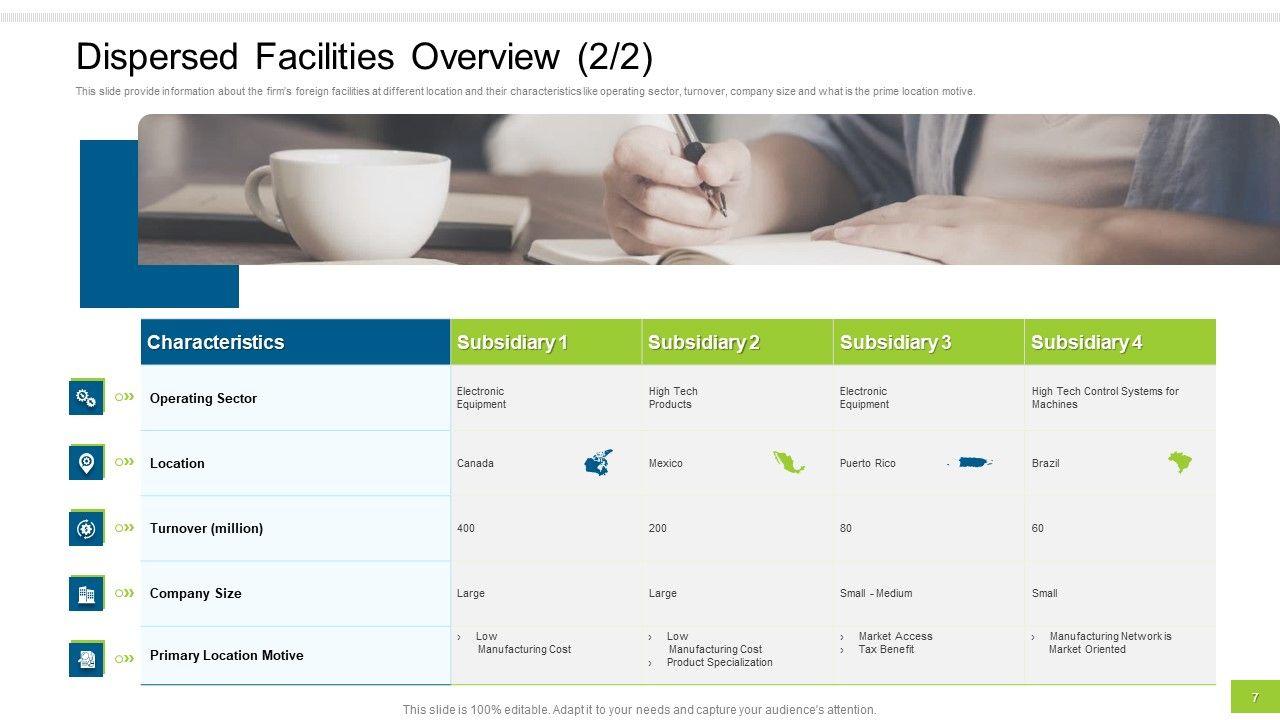 Dispersed Facilities Overview (2/2)

This slide provide information about the firm's foreign facilities at different location and their characteristics like operating sector, turnover, company size and what is the prime location motive.

| Characteristics | Subsidiary 1 | Subsidiary 2 | Subsidiary 3 | Subsidiary 4 |
|---|---|---|---|---|
| Operating Sector | Electronic Equipment | High Tech Products | Electronic Equipment | High Tech Control Systems for Machines |
| Location | Canada | Mexico | Puerto Rico | Brazil |
| Turnover (million) | 400 | 200 | 80 | 60 |
| Company Size | Large | Large | Small - Medium | Small |
| Primary Location Motive | › Low Manufacturing Cost | › Low Manufacturing Cost › Product Specialization | › Market Access › Tax Benefit | › Manufacturing Network is Market Oriented |

This slide is 100% editable. Adapt it to your needs and capture your audience's attention.

7